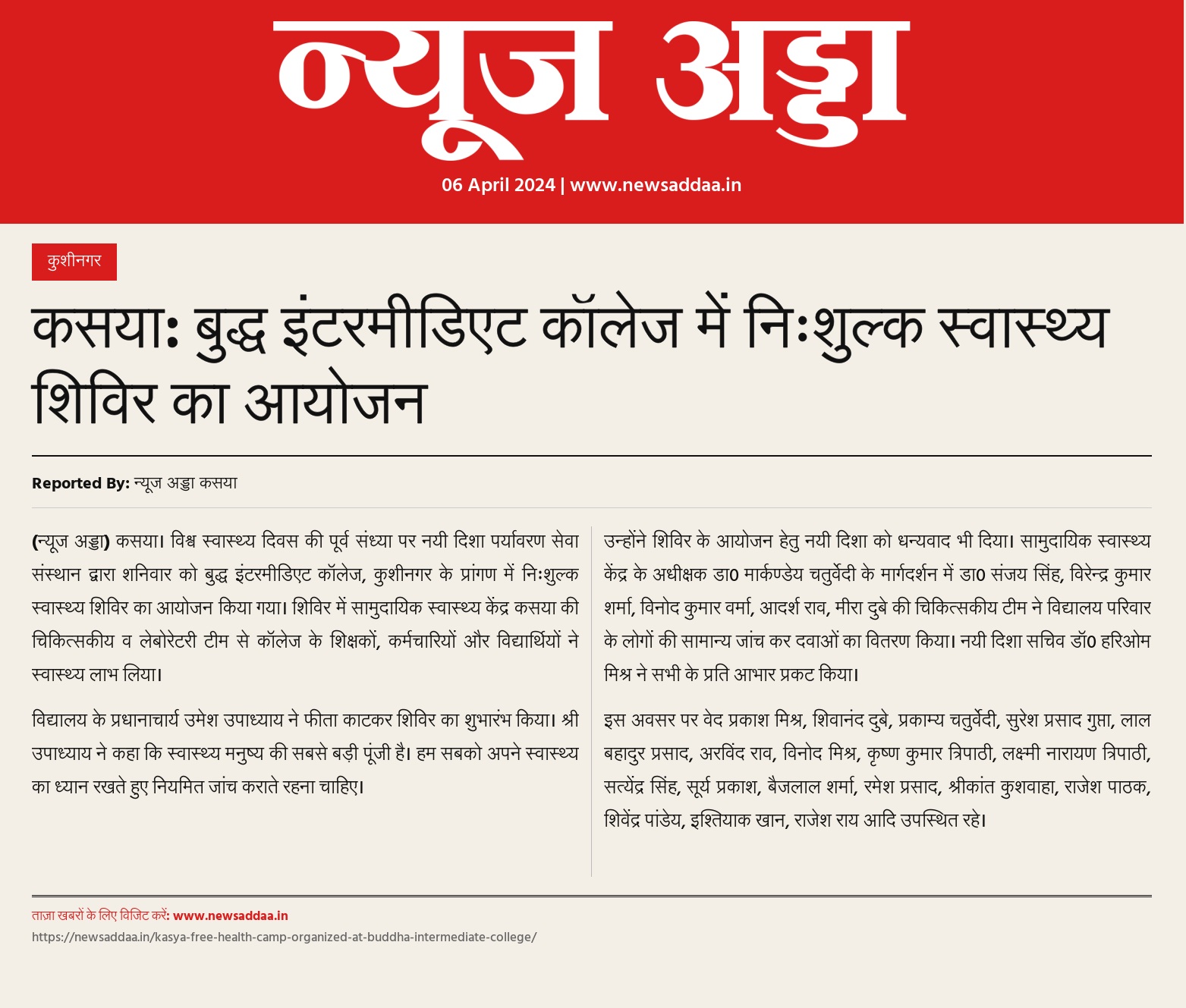 न्यूज अड्डा

06 April 2024 | www.newsaddaa.in

कुशीनगर

कसया: बुद्ध इंटरमीडिएट कॉलेज में निःशुल्क स्वास्थ्य शिविर का आयोजन

Reported By: न्यूज अड्डा कसया

(न्यूज अड्डा) कसया। विश्व स्वास्थ्य दिवस की पूर्व संध्या पर नयी दिशा पर्यावरण सेवा संस्थान द्वारा शनिवार को बुद्ध इंटरमीडिएट कॉलेज, कुशीनगर के प्रांगण में निःशुल्क स्वास्थ्य शिविर का आयोजन किया गया। शिविर में सामुदायिक स्वास्थ्य केंद्र कसया की चिकित्सकीय व लेबोरेटरी टीम से कॉलेज के शिक्षकों, कर्मचारियों और विद्यार्थियों ने स्वास्थ्य लाभ लिया।

विद्यालय के प्रधानाचार्य उमेश उपाध्याय ने फीता काटकर शिविर का शुभारंभ किया। श्री उपाध्याय ने कहा कि स्वास्थ्य मनुष्य की सबसे बड़ी पूंजी है। हम सबको अपने स्वास्थ्य का ध्यान रखते हुए नियमित जांच कराते रहना चाहिए।

उन्होंने शिविर के आयोजन हेतु नयी दिशा को धन्यवाद भी दिया। सामुदायिक स्वास्थ्य केंद्र के अधीक्षक डा0 मार्कण्डेय चतुर्वेदी के मार्गदर्शन में डा0 संजय सिंह, विरेन्द्र कुमार शर्मा, विनोद कुमार वर्मा, आदर्श राव, मीरा दुबे की चिकित्सकीय टीम ने विद्यालय परिवार के लोगों की सामान्य जांच कर दवाओं का वितरण किया। नयी दिशा सचिव डॉ0 हरिओम मिश्र ने सभी के प्रति आभार प्रकट किया।

इस अवसर पर वेद प्रकाश मिश्र, शिवानंद दुबे, प्रकाम्य चतुर्वेदी, सुरेश प्रसाद गुप्ता, लाल बहादुर प्रसाद, अरविंद राव, विनोद मिश्र, कृष्ण कुमार त्रिपाठी, लक्ष्मी नारायण त्रिपाठी, सत्येंद्र सिंह, सूर्य प्रकाश, बैजलाल शर्मा, रमेश प्रसाद, श्रीकांत कुशवाहा, राजेश पाठक, शिवेंद्र पांडेय, इश्तियाक खान, राजेश राय आदि उपस्थित रहे।

ताज़ा खबरों के लिए विजिट करें: www.newsaddaa.in
https://newsaddaa.in/kasya-free-health-camp-organized-at-buddha-intermediate-college/